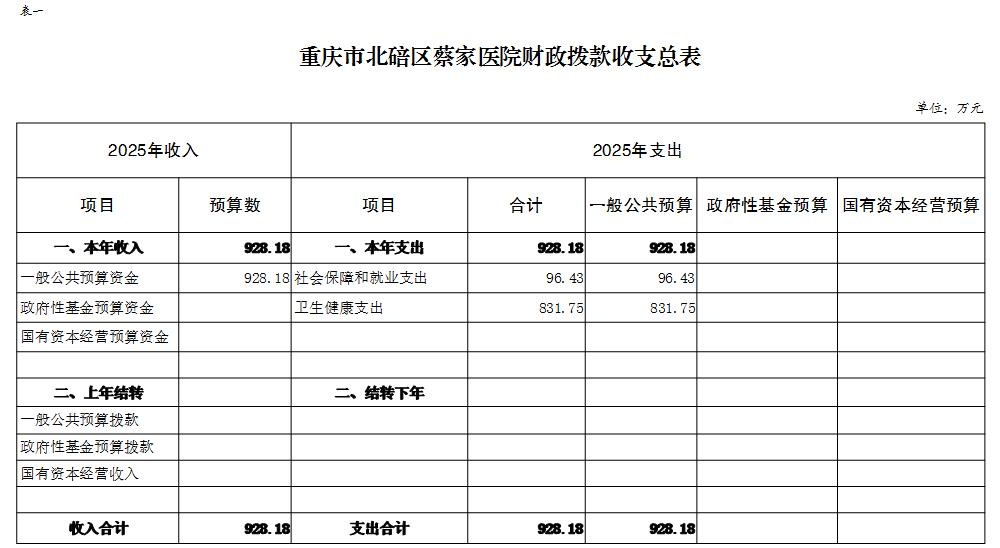 表一

重庆市北碚区蔡家医院财政拨款收支总表

单位：万元

| 2025年收入 | | 2025年支出 | | | | |
|---|---|---|---|---|---|---|
| 项目 | 预算数 | 项目 | 合计 | 一般公共预算 | 政府性基金预算 | 国有资本经营预算 |
| 一、本年收入 | 928.18 | 一、本年支出 | 928.18 | 928.18 | | |
| 一般公共预算资金 | 928.18 | 社会保障和就业支出 | 96.43 | 96.43 | | |
| 政府性基金预算资金 | | 卫生健康支出 | 831.75 | 831.75 | | |
| 国有资本经营预算资金 | | | | | | |
| | | | | | | |
| 二、上年结转 | | 二、结转下年 | | | | |
| 一般公共预算拨款 | | | | | | |
| 政府性基金预算拨款 | | | | | | |
| 国有资本经营收入 | | | | | | |
| | | | | | | |
| 收入合计 | 928.18 | 支出合计 | 928.18 | 928.18 | | |